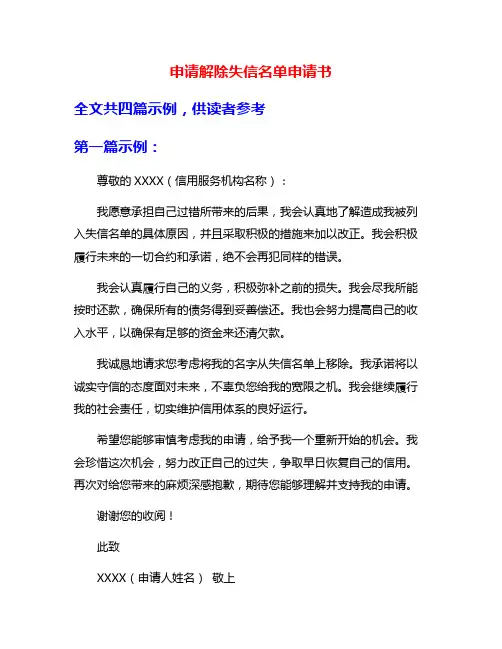 申请解除失信名单申请书

全文共四篇示例，供读者参考

第一篇示例：

尊敬的 XXXX（信用服务机构名称）：

我愿意承担自己过错所带来的后果，我会认真地了解造成我被列入失信名单的具体原因，并且采取积极的措施来加以改正。我会积极履行未来的一切合约和承诺，绝不会再犯同样的错误。

我会认真履行自己的义务，积极弥补之前的损失。我会尽我所能按时还款，确保所有的债务得到妥善偿还。我也会努力提高自己的收入水平，以确保有足够的资金来还清欠款。

我诚恳地请求您考虑将我的名字从失信名单上移除。我承诺将以诚实守信的态度面对未来，不辜负您给我的宽限之机。我会继续履行我的社会责任，切实维护信用体系的良好运行。

希望您能够审慎考虑我的申请，给予我一个重新开始的机会。我会珍惜这次机会，努力改正自己的过失，争取早日恢复自己的信用。再次对给您带来的麻烦深感抱歉，期待您能够理解并支持我的申请。

谢谢您的收阅！

此致

XXXX（申请人姓名） 敬上